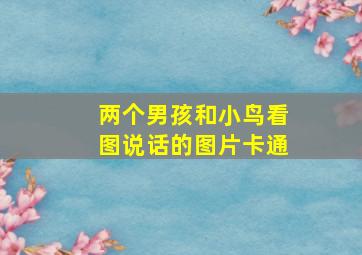 两个男孩和小鸟看图说话的图片卡通